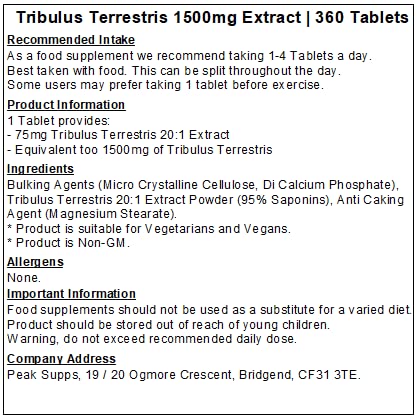 Tribulus Terrestris 1500mg Extract | 360 Tablets

Recommended Intake

As a food supplement we recommend taking 1-4 Tablets a day. Best taken with food. This can be split throughout the day. Some users may prefer taking 1 tablet before exercise.

Product Information

1 Tablet provides:
- 75mg Tribulus Terrestris 20:1 Extract
- Equivalent too 1500mg of Tribulus Terrestris

Ingredients

Bulking Agents (Micro Crystalline Cellulose, Di Calcium Phosphate), Tribulus Terrestris 20:1 Extract Powder (95% Saponins), Anti Caking Agent (Magnesium Stearate).
* Product is suitable for Vegetarians and Vegans.
* Product is Non-GM.

Allergens

None.

Important Information

Food supplements should not be used as a substitute for a varied diet. Product should be stored out of reach of young children. Warning, do not exceed recommended daily dose.

Company Address

Peak Supps, 19 / 20 Ogmore Crescent, Bridgend, CF31 3TE.